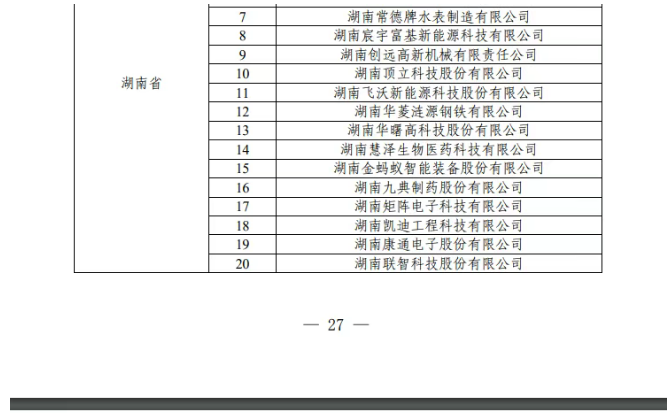 | 湖南省 | 7 | 湖南常德牌水表制造有限公司 |
|---|---|---|
| | 8 | 湖南宸宇富基新能源科技有限公司 |
| | 9 | 湖南创远高新机械有限责任公司 |
| | 10 | 湖南顶立科技股份有限公司 |
| | 11 | 湖南飞沃新能源科技股份有限公司 |
| | 12 | 湖南华菱涟源钢铁有限公司 |
| | 13 | 湖南华曙高科技股份有限公司 |
| | 14 | 湖南慧泽生物医药科技有限公司 |
| | 15 | 湖南金蚂蚁智能装备股份有限公司 |
| | 16 | 湖南九典制药股份有限公司 |
| | 17 | 湖南矩阵电子科技有限公司 |
| | 18 | 湖南凯迪工程科技有限公司 |
| | 19 | 湖南康通电子股份有限公司 |
| | 20 | 湖南联智科技股份有限公司 |

— 27 —